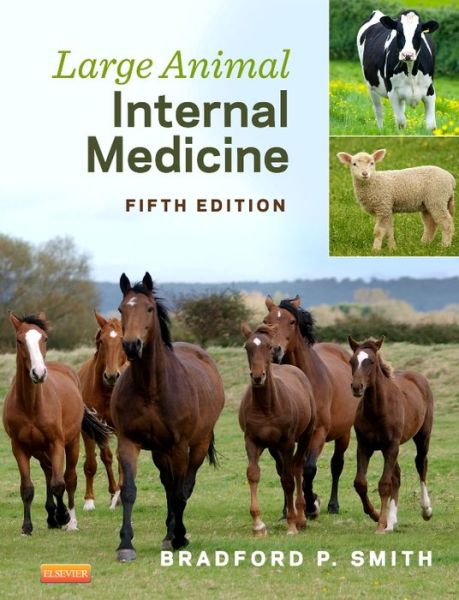 Large Animal
Internal
Medicine

FIFTH EDITION

BRADFORD P. SMITH

ELSEVIER